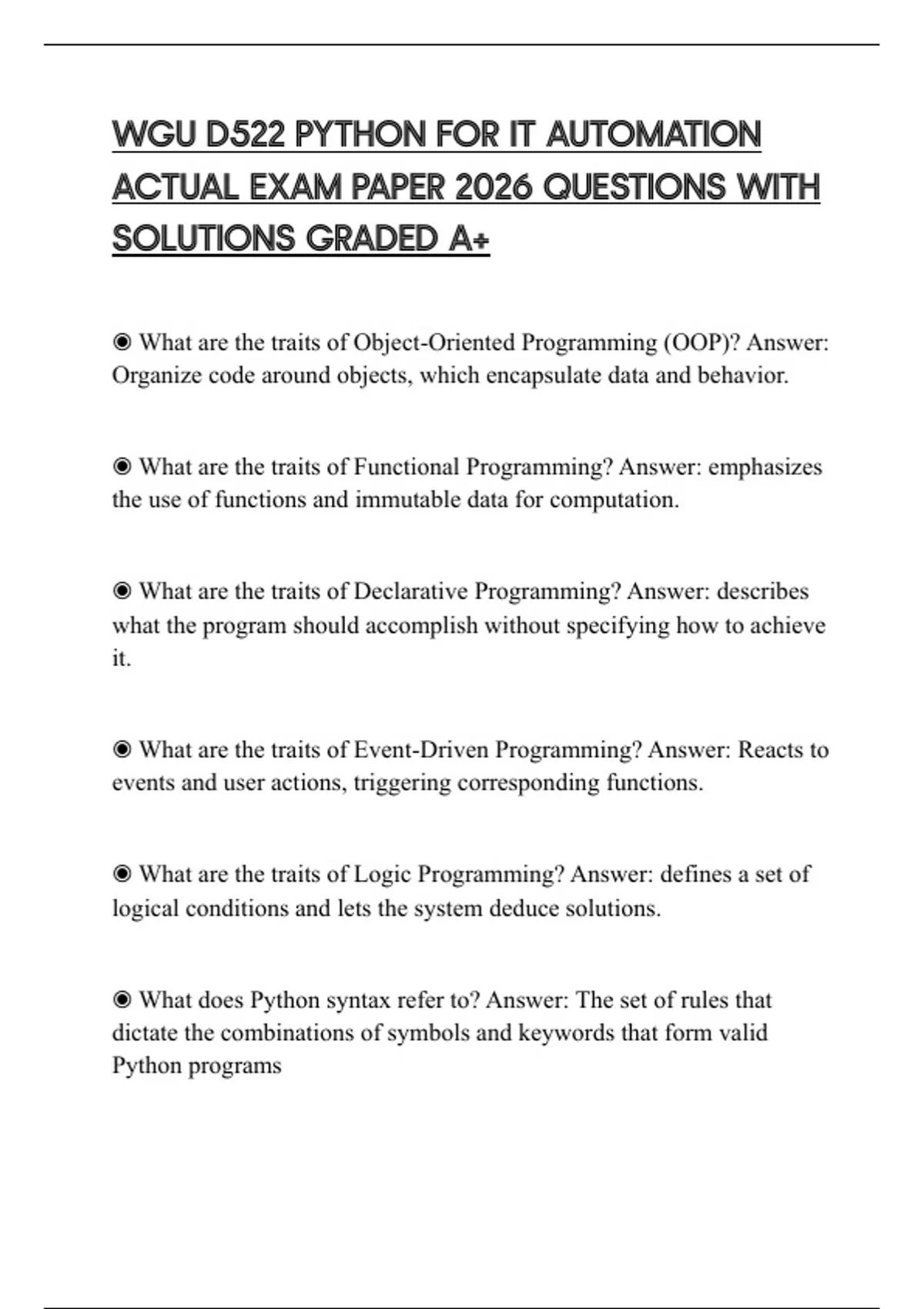 WGU D522 PYTHON FOR IT AUTOMATION ACTUAL EXAM PAPER 2026 QUESTIONS WITH SOLUTIONS GRADED A+

◉ What are the traits of Object-Oriented Programming (OOP)? Answer: Organize code around objects, which encapsulate data and behavior.

◉ What are the traits of Functional Programming? Answer: emphasizes the use of functions and immutable data for computation.

◉ What are the traits of Declarative Programming? Answer: describes what the program should accomplish without specifying how to achieve it.

◉ What are the traits of Event-Driven Programming? Answer: Reacts to events and user actions, triggering corresponding functions.

◉ What are the traits of Logic Programming? Answer: defines a set of logical conditions and lets the system deduce solutions.

◉ What does Python syntax refer to? Answer: The set of rules that dictate the combinations of symbols and keywords that form valid Python programs